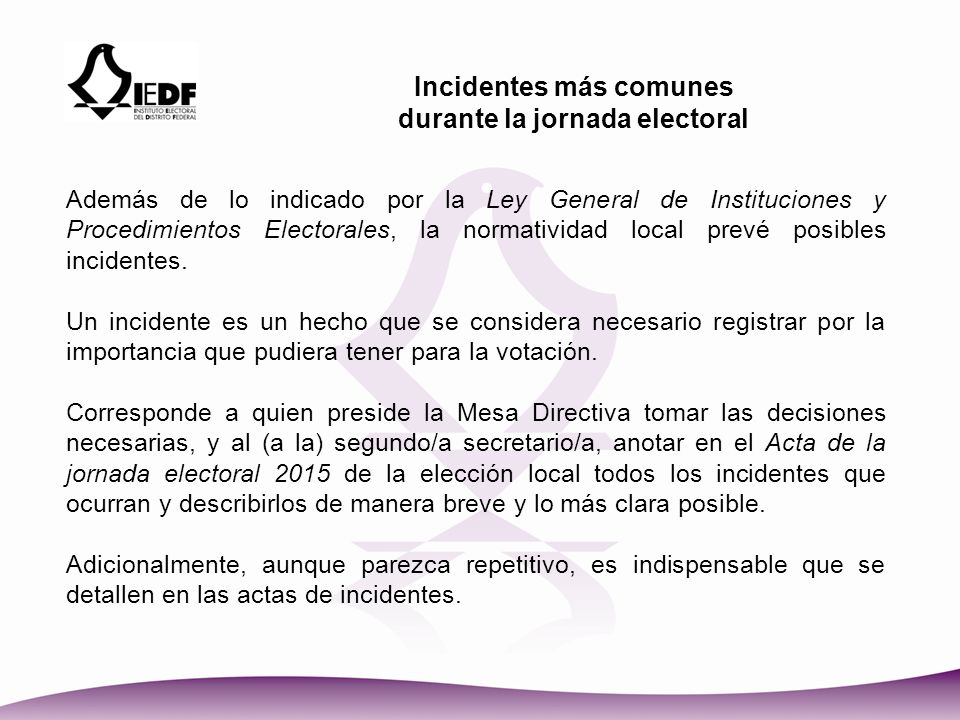 IEDF
INSTITUTO ELECTORAL DEL DISTRITO FEDERAL

Incidentes más comunes durante la jornada electoral

Además de lo indicado por la Ley General de Instituciones y Procedimientos Electorales, la normatividad local prevé posibles incidentes.

Un incidente es un hecho que se considera necesario registrar por la importancia que pudiera tener para la votación.

Corresponde a quien preside la Mesa Directiva tomar las decisiones necesarias, y al (a la) segundo/a secretario/a, anotar en el Acta de la jornada electoral 2015 de la elección local todos los incidentes que ocurran y describirlos de manera breve y lo más clara posible.

Adicionalmente, aunque parezca repetitivo, es indispensable que se detallen en las actas de incidentes.